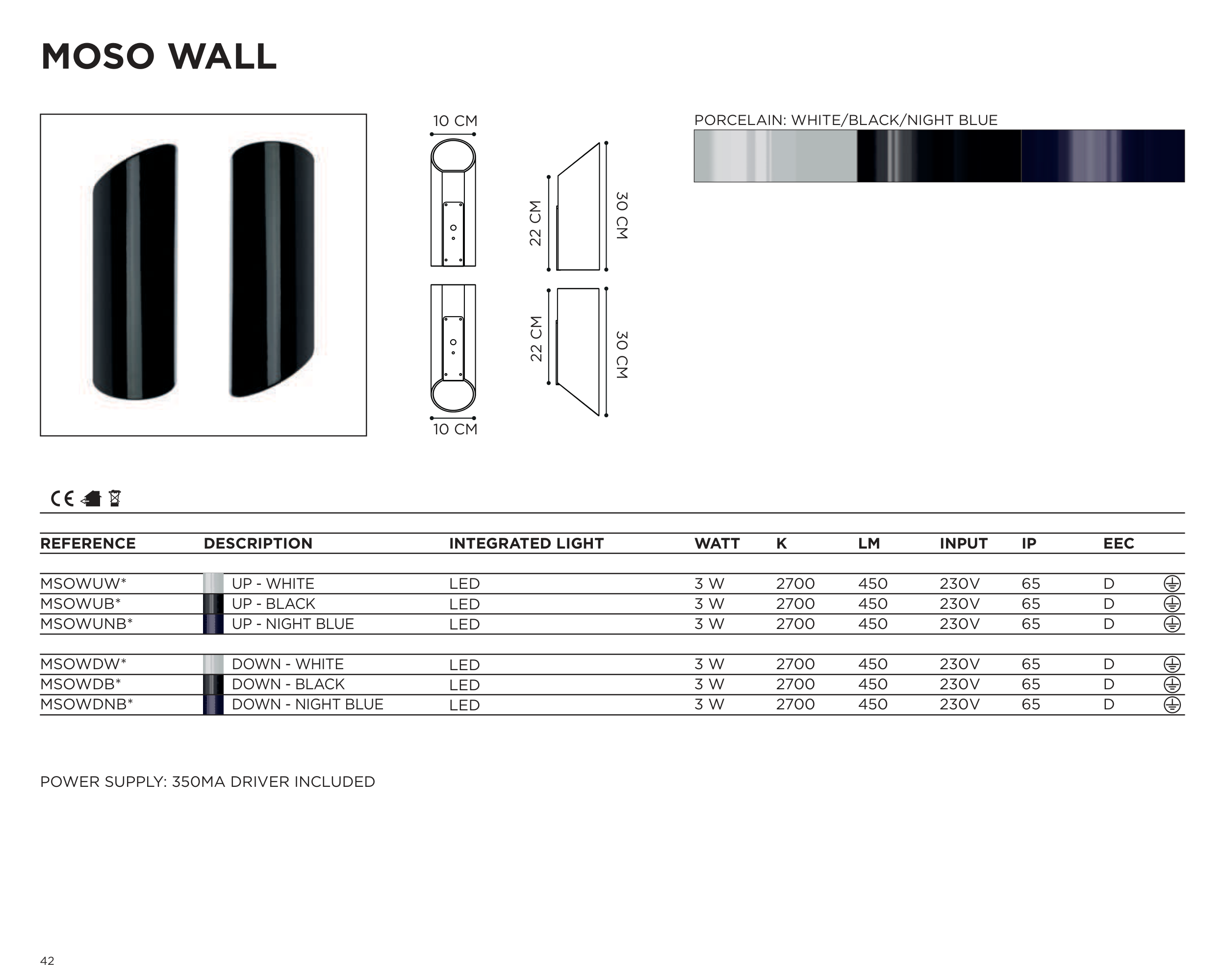 MOSO WALL

10 CM

22 CM

30 CM

22 CM

30 CM

10 CM

PORCELAIN: WHITE/BLACK/NIGHT BLUE

CE

| REFERENCE | DESCRIPTION | INTEGRATED LIGHT | WATT | K | LM | INPUT | IP | EEC |
|---|---|---|---|---|---|---|---|---|
| MSOWUW* | UP - WHITE | LED | 3 W | 2700 | 450 | 230V | 65 | D |
| MSOWUB* | UP - BLACK | LED | 3 W | 2700 | 450 | 230V | 65 | D |
| MSOWUNB* | UP - NIGHT BLUE | LED | 3 W | 2700 | 450 | 230V | 65 | D |
| MSOWDW* | DOWN - WHITE | LED | 3 W | 2700 | 450 | 230V | 65 | D |
| MSOWDB* | DOWN - BLACK | LED | 3 W | 2700 | 450 | 230V | 65 | D |
| MSOWDNB* | DOWN - NIGHT BLUE | LED | 3 W | 2700 | 450 | 230V | 65 | D |

POWER SUPPLY: 350MA DRIVER INCLUDED

42